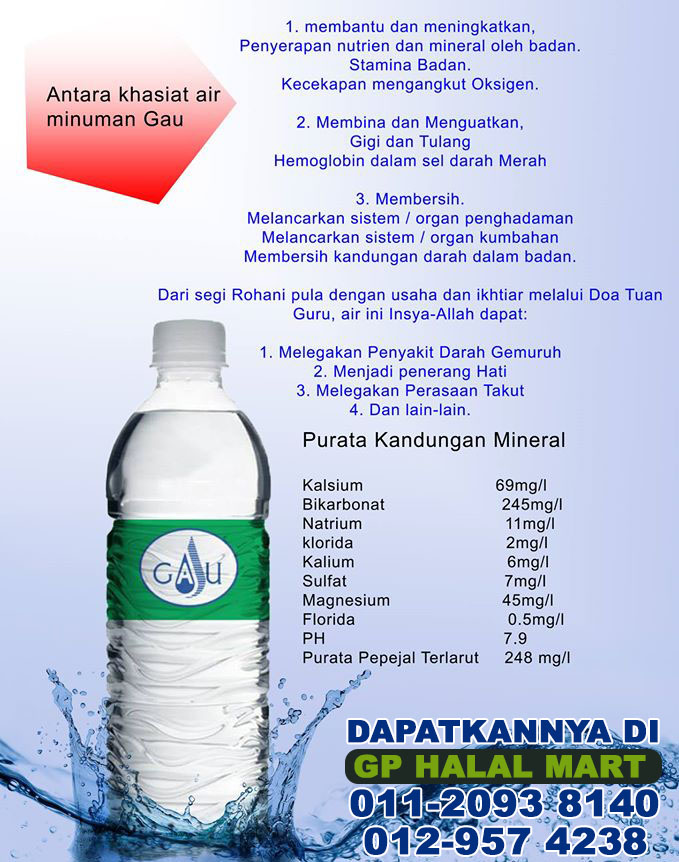 Antara khasiat air minuman Gau

1. membantu dan meningkatkan,
Penyerapan nutrien dan mineral oleh badan.
Stamina Badan.
Kecekapan mengangkut Oksigen.

2. Membina dan Menguatkan,
Gigi dan Tulang
Hemoglobin dalam sel darah Merah

3. Membersih.
Melancarkan sistem / organ penghadaman
Melancarkan sistem / organ kumbahan
Membersih kandungan darah dalam badan.

Dari segi Rohani pula dengan usaha dan ikhtiar melalui Doa Tuan Guru, air ini Insya-Allah dapat:

1. Melegakan Penyakit Darah Gemuruh
2. Menjadi penerang Hati
3. Melegakan Perasaan Takut
4. Dan lain-lain.

Purata Kandungan Mineral

Kalsium 69mg/l
Bikarbonat 245mg/l
Natrium 11mg/l
klorida 2mg/l
Kalium 6mg/l
Sulfat 7mg/l
Magnesium 45mg/l
Florida 0.5mg/l
PH 7.9
Purata Pepejal Terlarut 248 mg/l

GAU

DAPATKANNYA DI
GP HALAL MART
011-2093 8140
012-957 4238